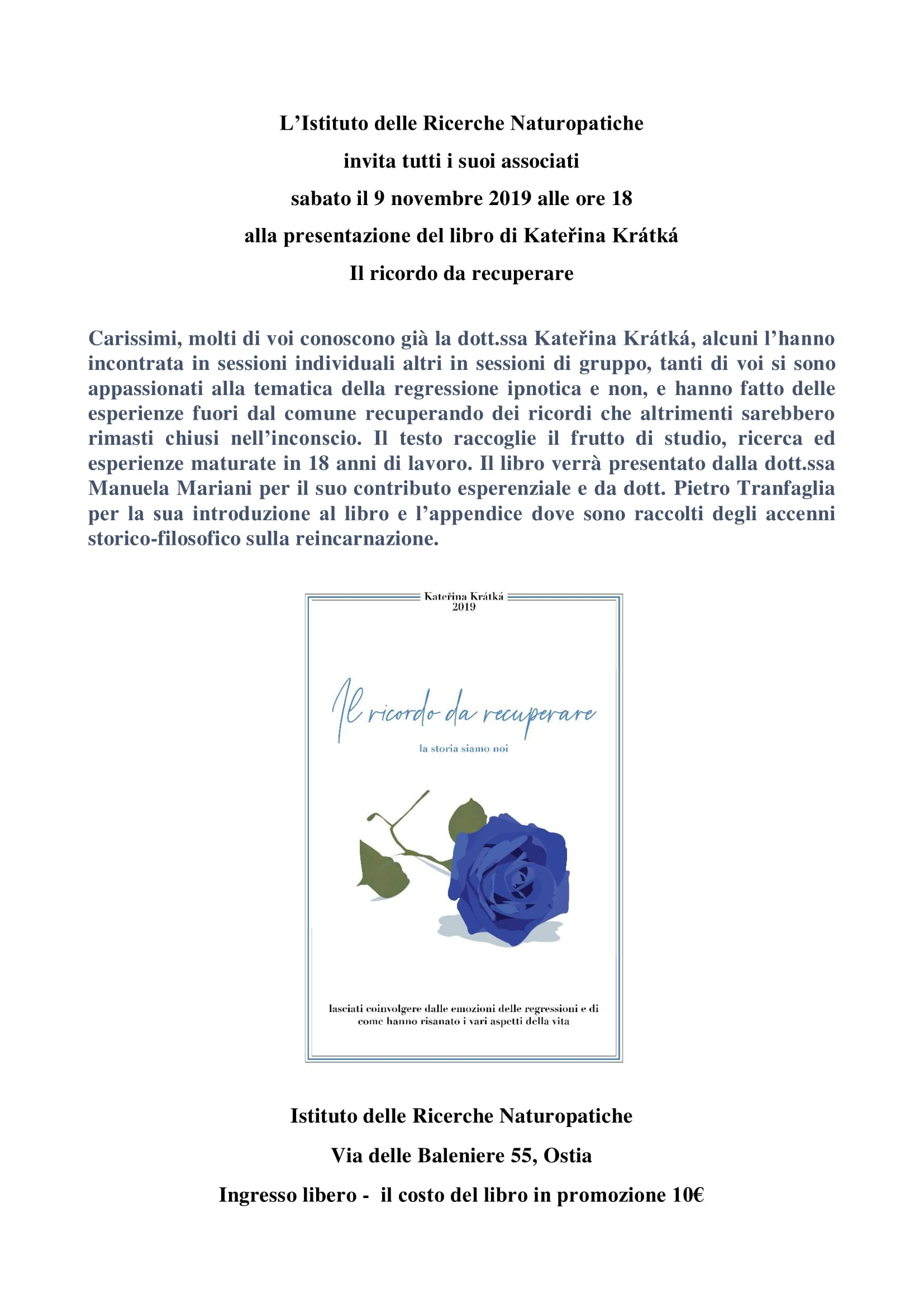 L’Istituto delle Ricerche Naturopatiche

invita tutti i suoi associati

sabato il 9 novembre 2019 alle ore 18

alla presentazione del libro di Kateřina Krátká

Il ricordo da recuperare

Carissimi, molti di voi conoscono già la dott.ssa Kateřina Krátká, alcuni l’hanno incontrata in sessioni individuali altri in sessioni di gruppo, tanti di voi si sono appassionati alla tematica della regressione ipnotica e non, e hanno fatto delle esperienze fuori dal comune recuperando dei ricordi che altrimenti sarebbero rimasti chiusi nell’inconscio. Il testo raccoglie il frutto di studio, ricerca ed esperienze maturate in 18 anni di lavoro. Il libro verrà presentato dalla dott.ssa Manuela Mariani per il suo contributo esperenziale e da dott. Pietro Tranfaglia per la sua introduzione al libro e l’appendice dove sono raccolti degli accenni storico-filosofico sulla reincarnazione.

Kateřina Krátká
2019

Il ricordo da recuperare

la storia siamo noi

lasciati coinvolgere dalle emozioni delle regressioni e di come hanno risanato i vari aspetti della vita

Istituto delle Ricerche Naturopatiche

Via delle Baleniere 55, Ostia

Ingresso libero - il costo del libro in promozione 10€